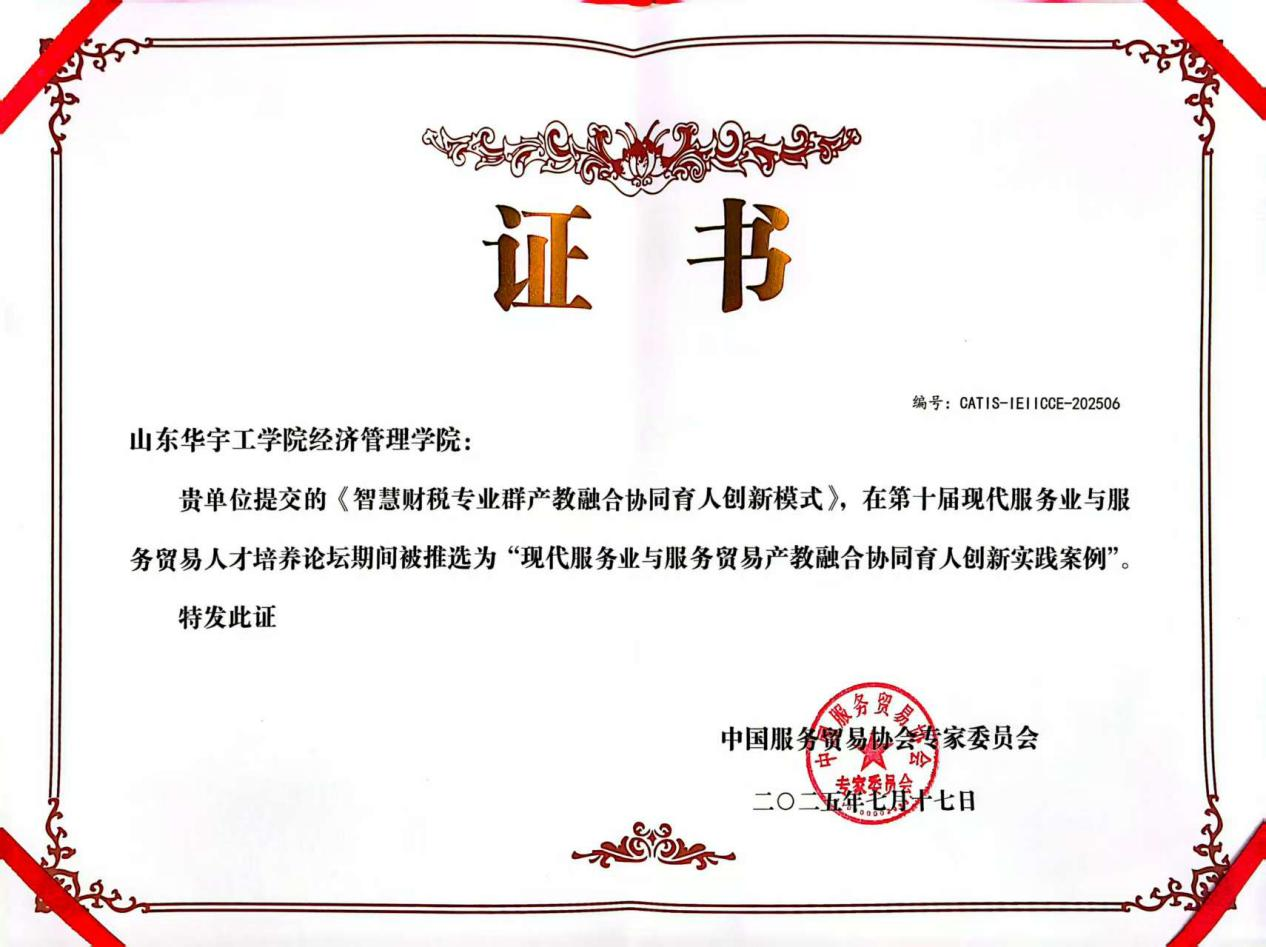 证书

编号：CATIS-IEIICCE-202506

山东华宇工学院经济管理学院：

贵单位提交的《智慧财税专业群产教融合协同育人创新模式》，在第十届现代服务业与服务贸易人才培养论坛期间被推选为“现代服务业与服务贸易产教融合协同育人创新实践案例”。

特发此证

中国服务贸易协会专家委员会

二〇二五年七月十七日

中国服务贸易协会
专家委员会